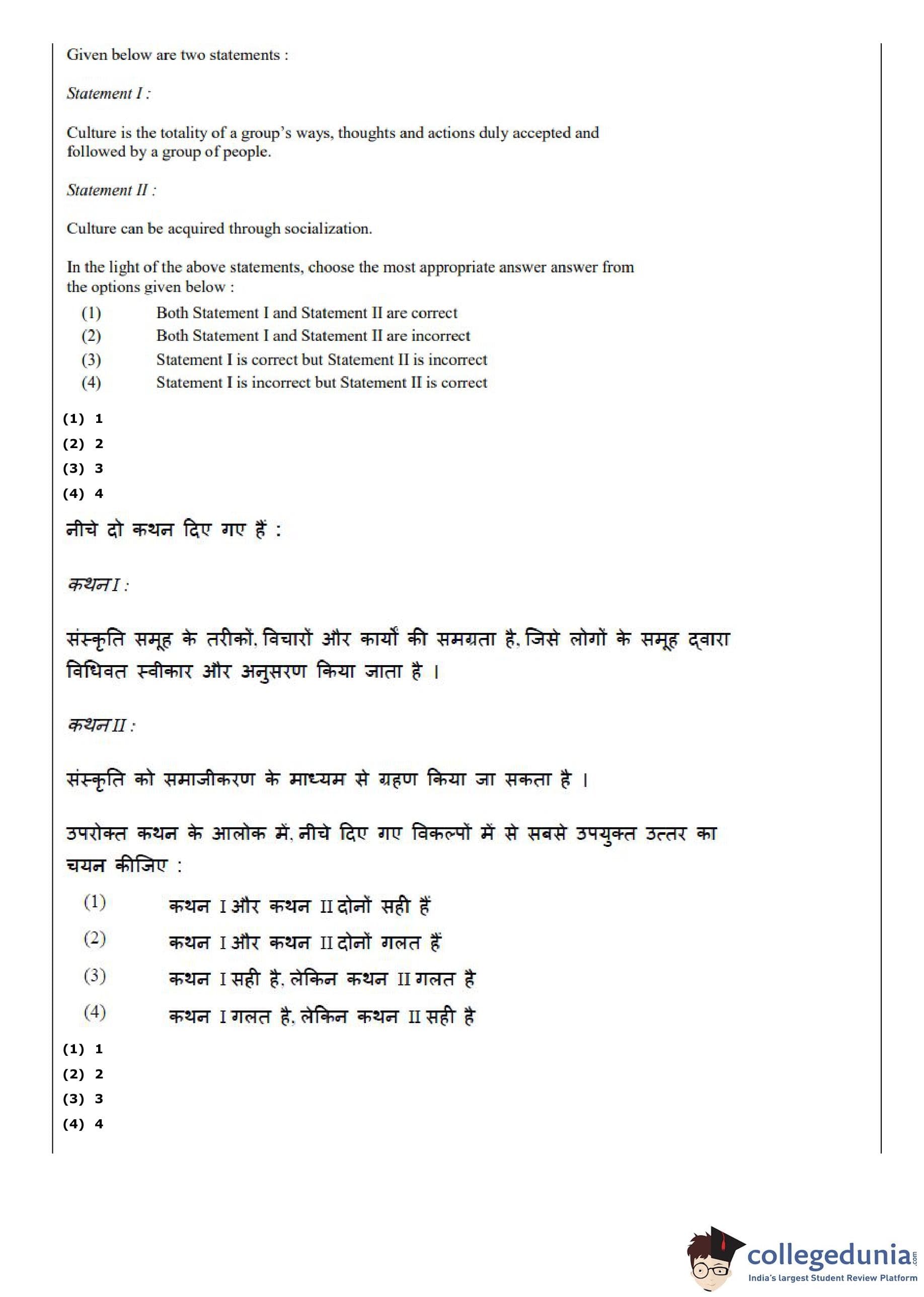 Given below are two statements :

Statement I :

Culture is the totality of a group's ways, thoughts and actions duly accepted and followed by a group of people.

Statement II :

Culture can be acquired through socialization.

In the light of the above statements, choose the most appropriate answer answer from the options given below :

(1) Both Statement I and Statement II are correct
(2) Both Statement I and Statement II are incorrect
(3) Statement I is correct but Statement II is incorrect
(4) Statement I is incorrect but Statement II is correct

(1) 1
(2) 2
(3) 3
(4) 4

नीचे दो कथन दिए गए हैं :

कथन I :

संस्कृति समूह के तरीकों, विचारों और कार्यों की समग्रता है, जिसे लोगों के समूह द्वारा विधिवत स्वीकार और अनुसरण किया जाता है ।

कथन II :

संस्कृति को समाजीकरण के माध्यम से ग्रहण किया जा सकता है ।

उपरोक्त कथन के आलोक में, नीचे दिए गए विकल्पों में से सबसे उपयुक्त उत्तर का चयन कीजिए :

(1) कथन I और कथन II दोनों सही हैं
(2) कथन I और कथन II दोनों गलत हैं
(3) कथन I सही है, लेकिन कथन II गलत है
(4) कथन I गलत है, लेकिन कथन II सही है

(1) 1
(2) 2
(3) 3
(4) 4

collegedunia.com
India's largest Student Review Platform